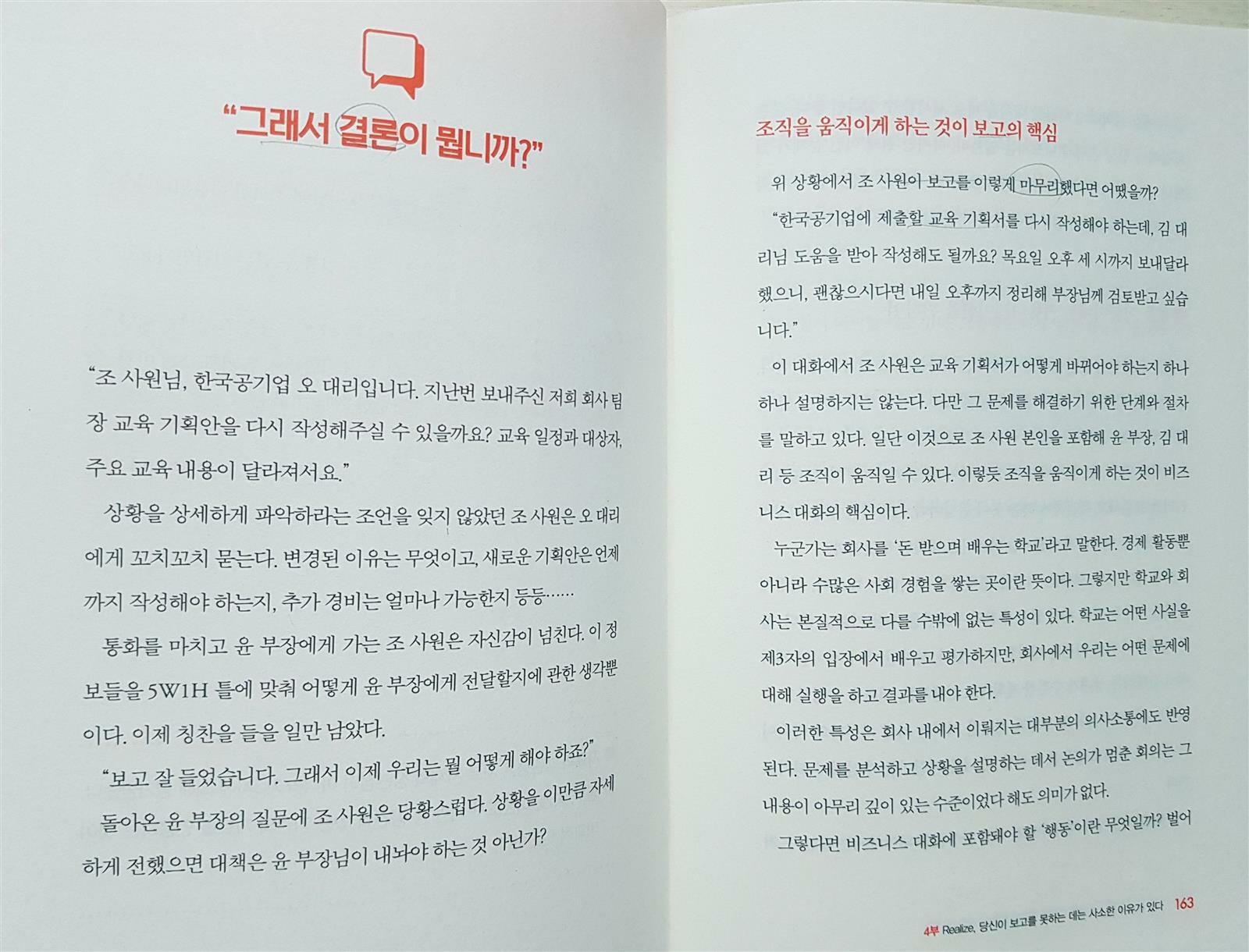 "그래서 결론이 뭡니까?"

"조 사원님, 한국공기업 오 대리입니다. 지난번 보내주신 저희 회사 팀장 교육 기획안을 다시 작성해주실 수 있을까요? 교육 일정과 대상자, 주요 교육 내용이 달라져서요."

상황을 상세하게 파악하라는 조언을 잊지 않았던 조 사원은 오 대리에게 꼬치꼬치 묻는다. 변경된 이유는 무엇이고, 새로운 기획안은 언제까지 작성해야 하는지, 추가 경비는 얼마나 가능한지 등등……

통화를 마치고 윤 부장에게 가는 조 사원은 자신감이 넘친다. 이 정보들을 5W1H 틀에 맞춰 어떻게 윤 부장에게 전달할지에 관한 생각뿐이다. 이제 칭찬을 들을 일만 남았다.

"보고 잘 들었습니다. 그래서 이제 우리는 뭘 어떻게 해야 하죠?"

돌아온 윤 부장의 질문에 조 사원은 당황스럽다. 상황을 이만큼 자세하게 전했으면 대책은 윤 부장님이 내놔야 하는 것 아닌가?

조직을 움직이게 하는 것이 보고의 핵심

위 상황에서 조 사원이 보고를 이렇게 마무리했다면 어땠을까?

"한국공기업에 제출할 교육 기획서를 다시 작성해야 하는데, 김 대리님 도움을 받아 작성해도 될까요? 목요일 오후 세 시까지 보내달라 했으니, 괜찮으시다면 내일 오후까지 정리해 부장님께 검토받고 싶습니다."

이 대화에서 조 사원은 교육 기획서가 어떻게 바뀌어야 하는지 하나하나 설명하지는 않는다. 다만 그 문제를 해결하기 위한 단계와 절차를 말하고 있다. 일단 이것으로 조 사원 본인을 포함해 윤 부장, 김 대리 등 조직이 움직일 수 있다. 이렇듯 조직을 움직이게 하는 것이 비즈니스 대화의 핵심이다.

누군가는 회사를 '돈 받으며 배우는 학교'라고 말한다. 경제 활동뿐 아니라 수많은 사회 경험을 쌓는 곳이란 뜻이다. 그렇지만 학교와 회사는 본질적으로 다를 수밖에 없는 특성이 있다. 학교는 어떤 사실을 제3자의 입장에서 배우고 평가하지만, 회사에서 우리는 어떤 문제에 대해 실행을 하고 결과를 내야 한다.

이러한 특성은 회사 내에서 이뤄지는 대부분의 의사소통에도 반영된다. 문제를 분석하고 상황을 설명하는 데서 논의가 멈춘 회의는 그 내용이 아무리 깊이 있는 수준이었다 해도 의미가 없다.

그렇다면 비즈니스 대화에 포함돼야 할 '행동'이란 무엇일까? 벌어

4부 Realize, 당신이 보고를 못하는 데는 사소한 이유가 있다 163